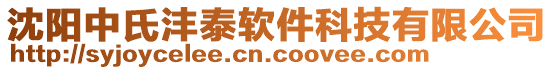 沈阳中氏沣泰软件科技有限公司
http://syjoycelee.cn.coovee.com